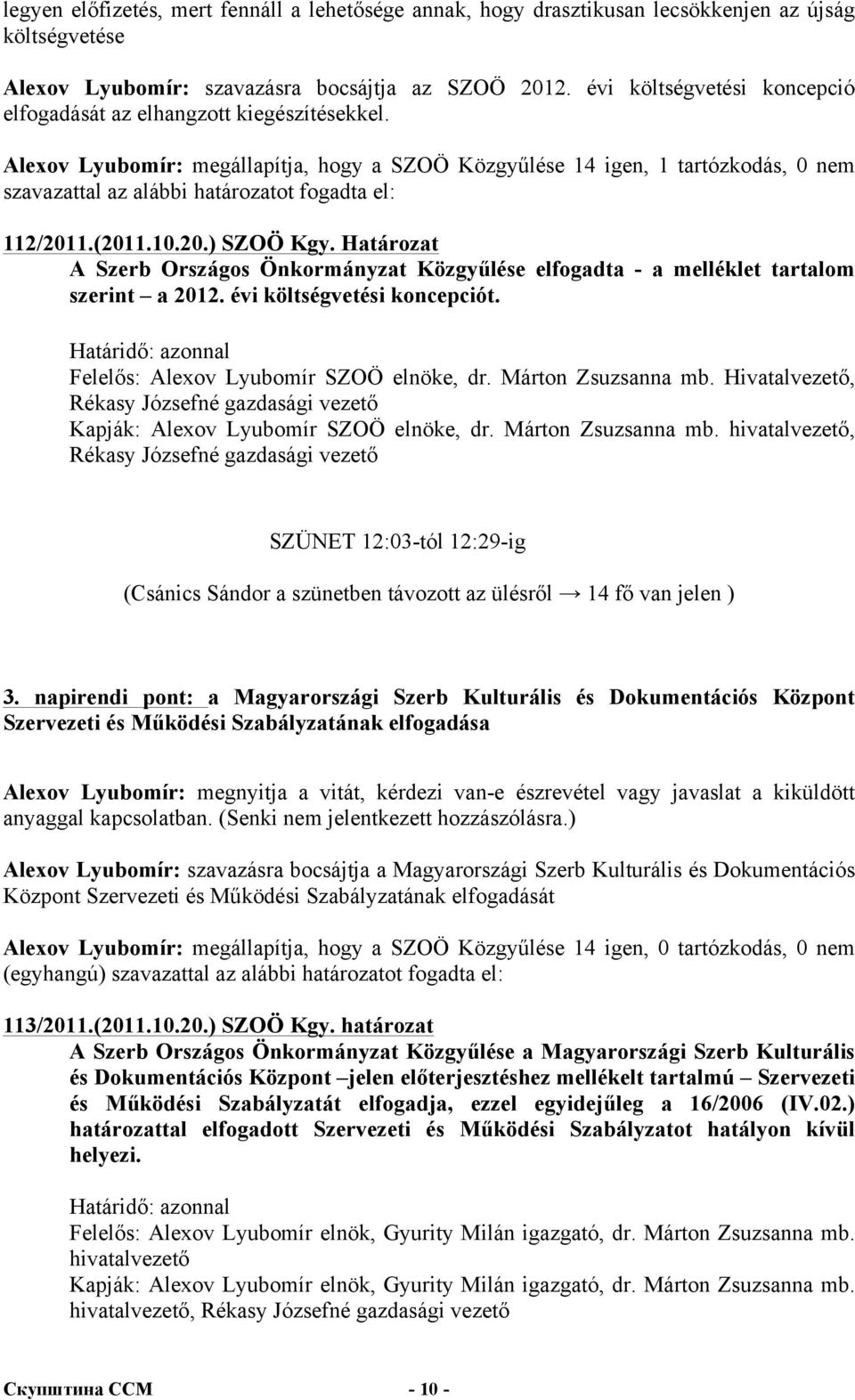 legyen előfizetés, mert fennáll a lehetősége annak, hogy drasztikusan lecsökkenjen az újság költségvetése

Alexov Lyubomír: szavazásra bocsájtja az SZOÖ 2012. évi költségvetési koncepció elfogadását az elhangzott kiegészítésekkel.

Alexov Lyubomír: megállapítja, hogy a SZOÖ Közgyűlése 14 igen, 1 tartózkodás, 0 nem szavazattal az alábbi határozatot fogadta el:

112/2011.(2011.10.20.) SZOÖ Kgy. Határozat
A Szerb Országos Önkormányzat Közgyűlése elfogadta - a melléklet tartalom szerint – a 2012. évi költségvetési koncepciót.

Határidő: azonnal
Felelős: Alexov Lyubomír SZOÖ elnöke, dr. Márton Zsuzsanna mb. Hivatalvezető, Rékasy Józsefné gazdasági vezető
Kapják: Alexov Lyubomír SZOÖ elnöke, dr. Márton Zsuzsanna mb. hivatalvezető, Rékasy Józsefné gazdasági vezető

SZÜNET 12:03-tól 12:29-ig

(Csánics Sándor a szünetben távozott az ülésről → 14 fő van jelen )

3. napirendi pont: a Magyarországi Szerb Kulturális és Dokumentációs Központ Szervezeti és Működési Szabályzatának elfogadása

Alexov Lyubomír: megnyitja a vitát, kérdezi van-e észrevétel vagy javaslat a kiküldött anyaggal kapcsolatban. (Senki nem jelentkezett hozzászólásra.)

Alexov Lyubomír: szavazásra bocsájtja a Magyarországi Szerb Kulturális és Dokumentációs Központ Szervezeti és Működési Szabályzatának elfogadását

Alexov Lyubomír: megállapítja, hogy a SZOÖ Közgyűlése 14 igen, 0 tartózkodás, 0 nem (egyhangú) szavazattal az alábbi határozatot fogadta el:

113/2011.(2011.10.20.) SZOÖ Kgy. határozat
A Szerb Országos Önkormányzat Közgyűlése a Magyarországi Szerb Kulturális és Dokumentációs Központ –jelen előterjesztéshez mellékelt tartalmú – Szervezeti és Működési Szabályzatát elfogadja, ezzel egyidejűleg a 16/2006 (IV.02.) határozattal elfogadott Szervezeti és Működési Szabályzatot hatályon kívül helyezi.

Határidő: azonnal
Felelős: Alexov Lyubomír elnök, Gyurity Milán igazgató, dr. Márton Zsuzsanna mb. hivatalvezető
Kapják: Alexov Lyubomír elnök, Gyurity Milán igazgató, dr. Márton Zsuzsanna mb. hivatalvezető, Rékasy Józsefné gazdasági vezető

Скупштина ССМ - 10 -